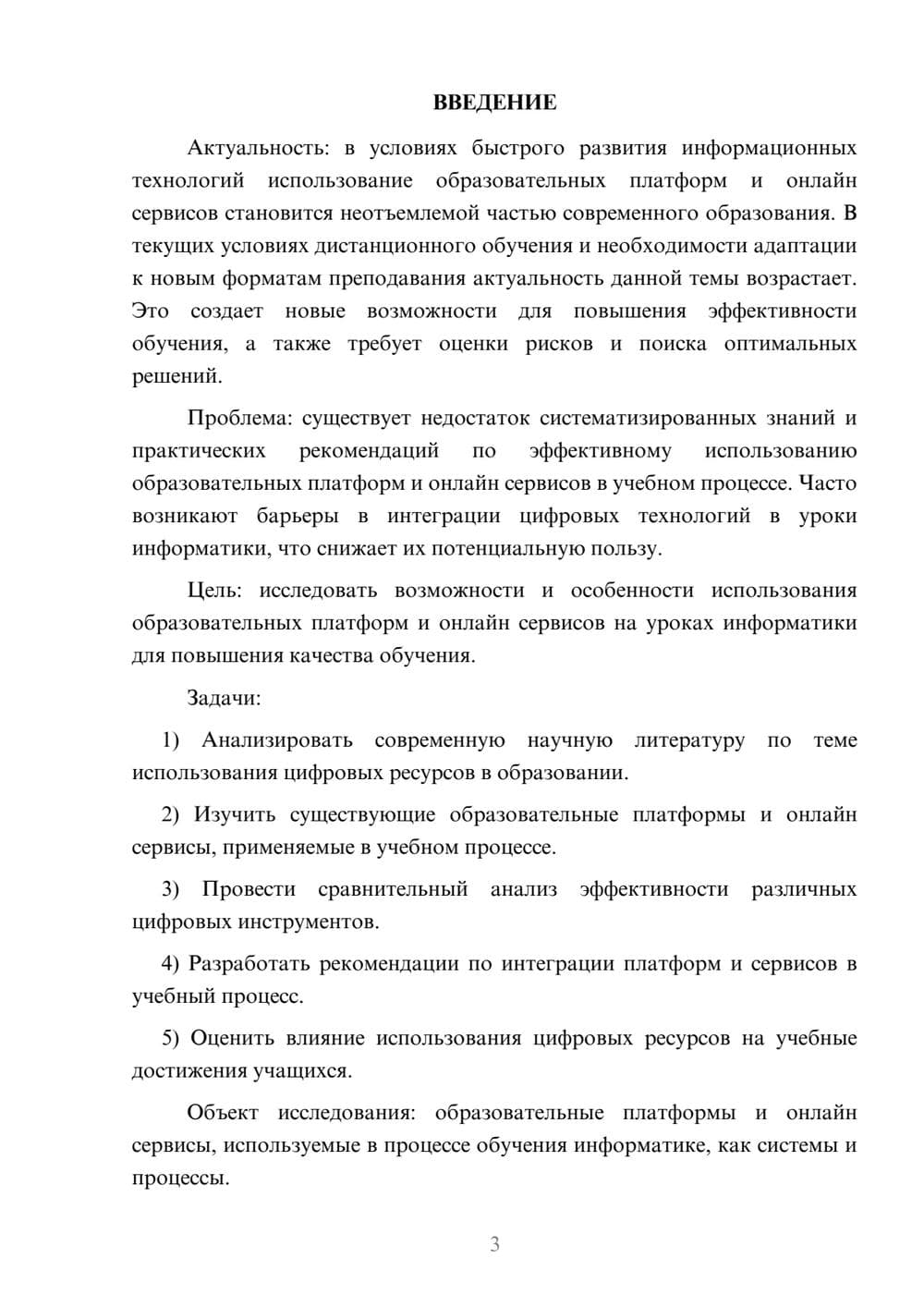 ВВЕДЕНИЕ

Актуальность: в условиях быстрого развития информационных технологий использование образовательных платформ и онлайн сервисов становится неотъемлемой частью современного образования. В текущих условиях дистанционного обучения и необходимости адаптации к новым форматам преподавания актуальность данной темы возрастает. Это создает новые возможности для повышения эффективности обучения, а также требует оценки рисков и поиска оптимальных решений.

Проблема: существует недостаток систематизированных знаний и практических рекомендаций по эффективному использованию образовательных платформ и онлайн сервисов в учебном процессе. Часто возникают барьеры в интеграции цифровых технологий в уроки информатики, что снижает их потенциальную пользу.

Цель: исследовать возможности и особенности использования образовательных платформ и онлайн сервисов на уроках информатики для повышения качества обучения.

Задачи:

1) Анализировать современную научную литературу по теме использования цифровых ресурсов в образовании.

2) Изучить существующие образовательные платформы и онлайн сервисы, применяемые в учебном процессе.

3) Провести сравнительный анализ эффективности различных цифровых инструментов.

4) Разработать рекомендации по интеграции платформ и сервисов в учебный процесс.

5) Оценить влияние использования цифровых ресурсов на учебные достижения учащихся.

Объект исследования: образовательные платформы и онлайн сервисы, используемые в процессе обучения информатике, как системы и процессы.

3